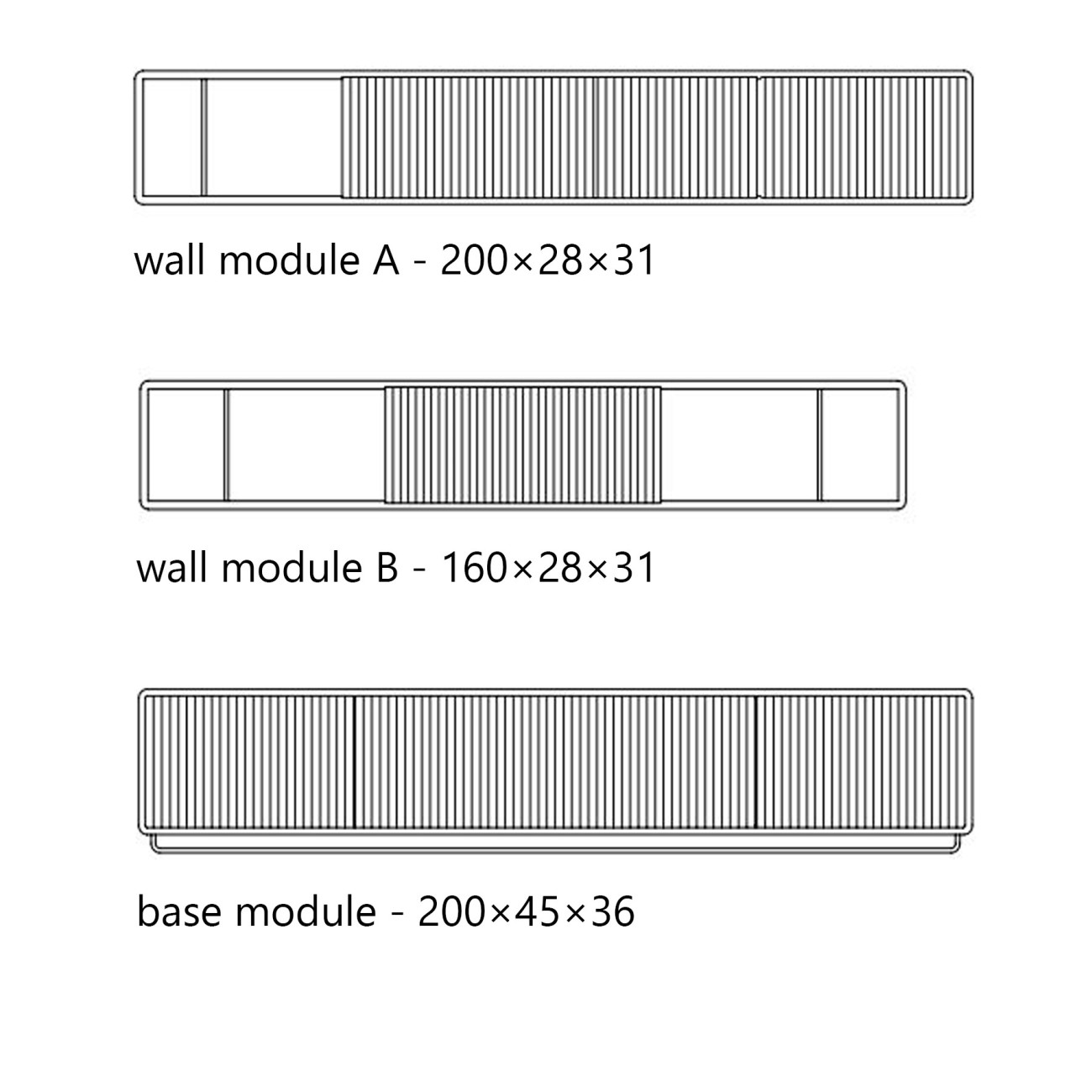 wall module A - 200×28×31

wall module B - 160×28×31

base module - 200×45×36